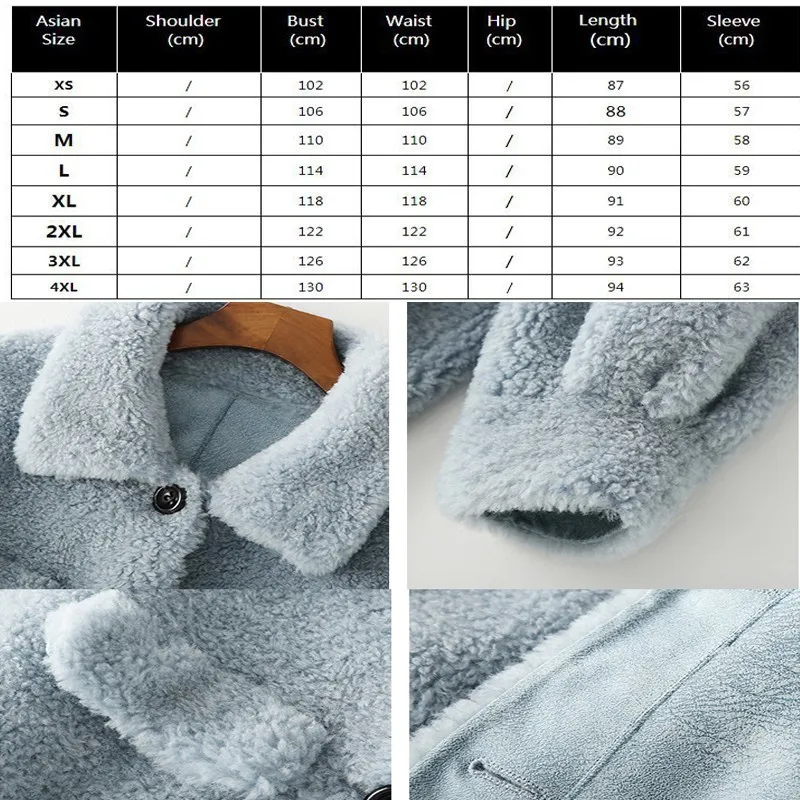 | Asian Size | Shoulder (cm) | Bust (cm) | Waist (cm) | Hip (cm) | Length (cm) | Sleeve (cm) |
|---|---|---|---|---|---|---|
| XS | / | 102 | 102 | / | 87 | 56 |
| S | / | 106 | 106 | / | 88 | 57 |
| M | / | 110 | 110 | / | 89 | 58 |
| L | / | 114 | 114 | / | 90 | 59 |
| XL | / | 118 | 118 | / | 91 | 60 |
| 2XL | / | 122 | 122 | / | 92 | 61 |
| 3XL | / | 126 | 126 | / | 93 | 62 |
| 4XL | / | 130 | 130 | / | 94 | 63 |